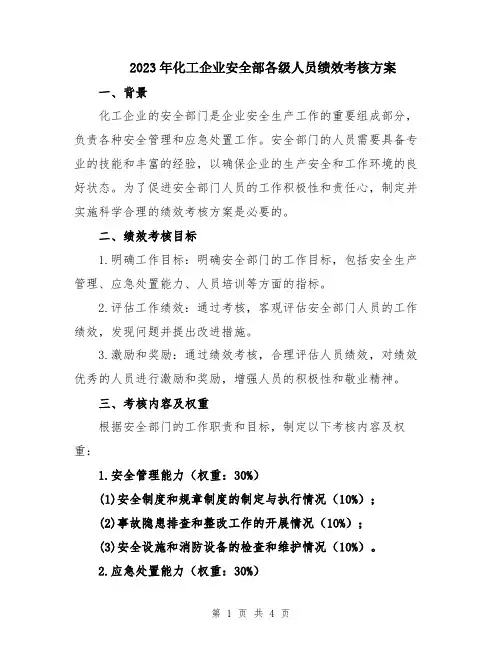 2023年化工企业安全部各级人员绩效考核方案

一、背景

化工企业的安全部门是企业安全生产工作的重要组成部分，负责各种安全管理和应急处置工作。安全部门的人员需要具备专业的技能和丰富的经验，以确保企业的生产安全和工作环境的良好状态。为了促进安全部门人员的工作积极性和责任心，制定并实施科学合理的绩效考核方案是必要的。

二、绩效考核目标

1.明确工作目标：明确安全部门的工作目标，包括安全生产管理、应急处置能力、人员培训等方面的指标。

2.评估工作绩效：通过考核，客观评估安全部门人员的工作绩效，发现问题并提出改进措施。

3.激励和奖励：通过绩效考核，合理评估人员绩效，对绩效优秀的人员进行激励和奖励，增强人员的积极性和敬业精神。

三、考核内容及权重

根据安全部门的工作职责和目标，制定以下考核内容及权重：

1.安全管理能力（权重：30%）

(1)安全制度和规章制度的制定与执行情况（10%）；

(2)事故隐患排查和整改工作的开展情况（10%）；

(3)安全设施和消防设备的检查和维护情况（10%）。

2.应急处置能力（权重：30%）

第 1 页 共 4 页